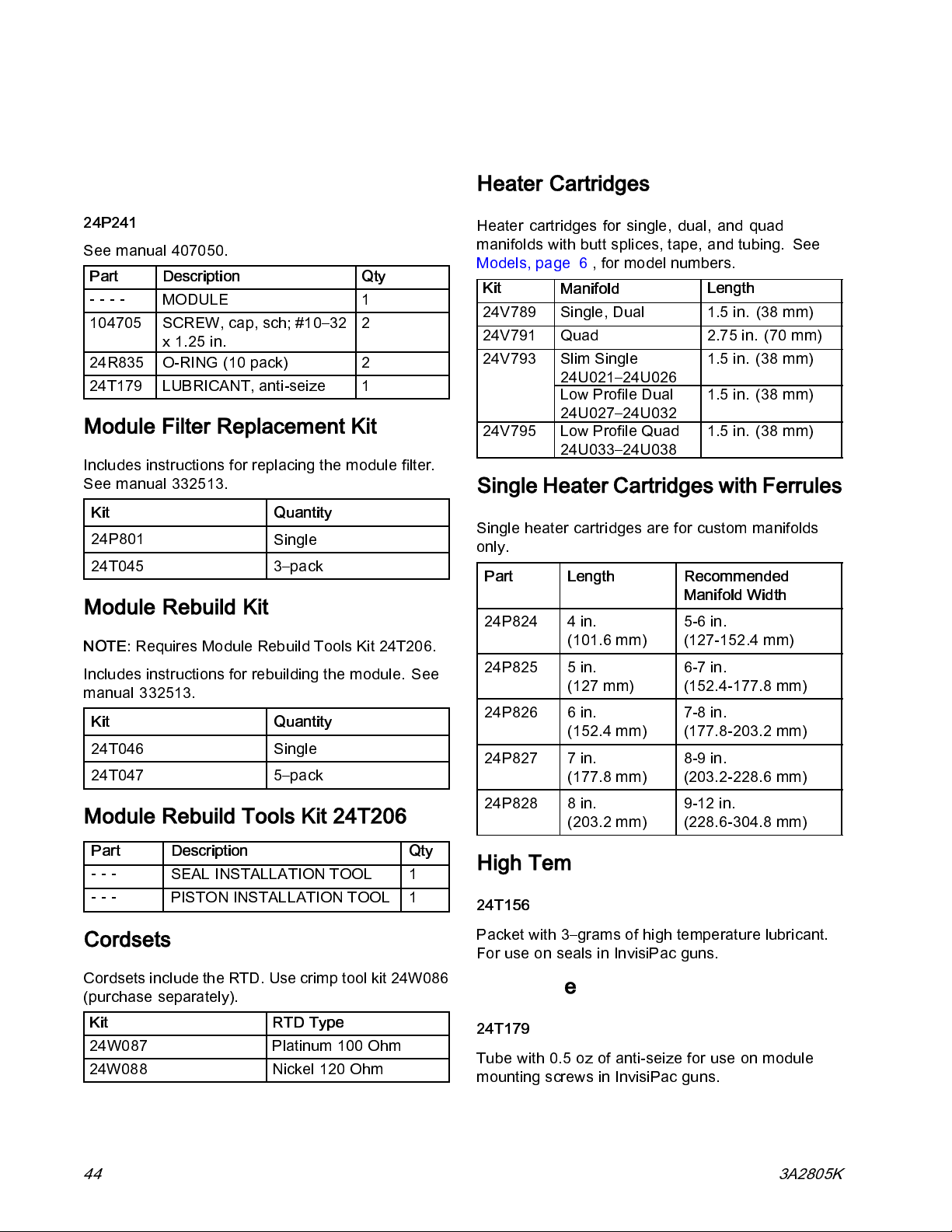 24P241

See manual 407050.

| Part | Description | Qty |
|---|---|---|
| - - - - | MODULE | 1 |
| 104705 | SCREW, cap, sch; #10–32 x 1.25 in. | 2 |
| 24R835 | O-RING (10 pack) | 2 |
| 24T179 | LUBRICANT, anti-seize | 1 |

Module Filter Replacement Kit

Includes instructions for replacing the module filter. See manual 332513.

| Kit | Quantity |
|---|---|
| 24P801 | Single |
| 24T045 | 3–pack |

Module Rebuild Kit

NOTE: Requires Module Rebuild Tools Kit 24T206.

Includes instructions for rebuilding the module. See manual 332513.

| Kit | Quantity |
|---|---|
| 24T046 | Single |
| 24T047 | 5–pack |

Module Rebuild Tools Kit 24T206

| Part | Description | Qty |
|---|---|---|
| - - - | SEAL INSTALLATION TOOL | 1 |
| - - - | PISTON INSTALLATION TOOL | 1 |

Cordsets

Cordsets include the RTD. Use crimp tool kit 24W086 (purchase separately).

| Kit | RTD Type |
|---|---|
| 24W087 | Platinum 100 Ohm |
| 24W088 | Nickel 120 Ohm |

Heater Cartridges

Heater cartridges for single, dual, and quad manifolds with butt splices, tape, and tubing. See Models, page 6 , for model numbers.

| Kit | Manifold | Length |
|---|---|---|
| 24V789 | Single, Dual | 1.5 in. (38 mm) |
| 24V791 | Quad | 2.75 in. (70 mm) |
| 24V793 | Slim Single 24U021–24U026 | 1.5 in. (38 mm) |
| | Low Profile Dual 24U027–24U032 | 1.5 in. (38 mm) |
| 24V795 | Low Profile Quad 24U033–24U038 | 1.5 in. (38 mm) |

Single Heater Cartridges with Ferrules

Single heater cartridges are for custom manifolds only.

| Part | Length | Recommended Manifold Width |
|---|---|---|
| 24P824 | 4 in. (101.6 mm) | 5-6 in. (127-152.4 mm) |
| 24P825 | 5 in. (127 mm) | 6-7 in. (152.4-177.8 mm) |
| 24P826 | 6 in. (152.4 mm) | 7-8 in. (177.8-203.2 mm) |
| 24P827 | 7 in. (177.8 mm) | 8-9 in. (203.2-228.6 mm) |
| 24P828 | 8 in. (203.2 mm) | 9-12 in. (228.6-304.8 mm) |

High Tem

24T156

Packet with 3–grams of high temperature lubricant. For use on seals in InvisiPac guns.

e

24T179

Tube with 0.5 oz of anti-seize for use on module mounting screws in InvisiPac guns.

44

3A2805K